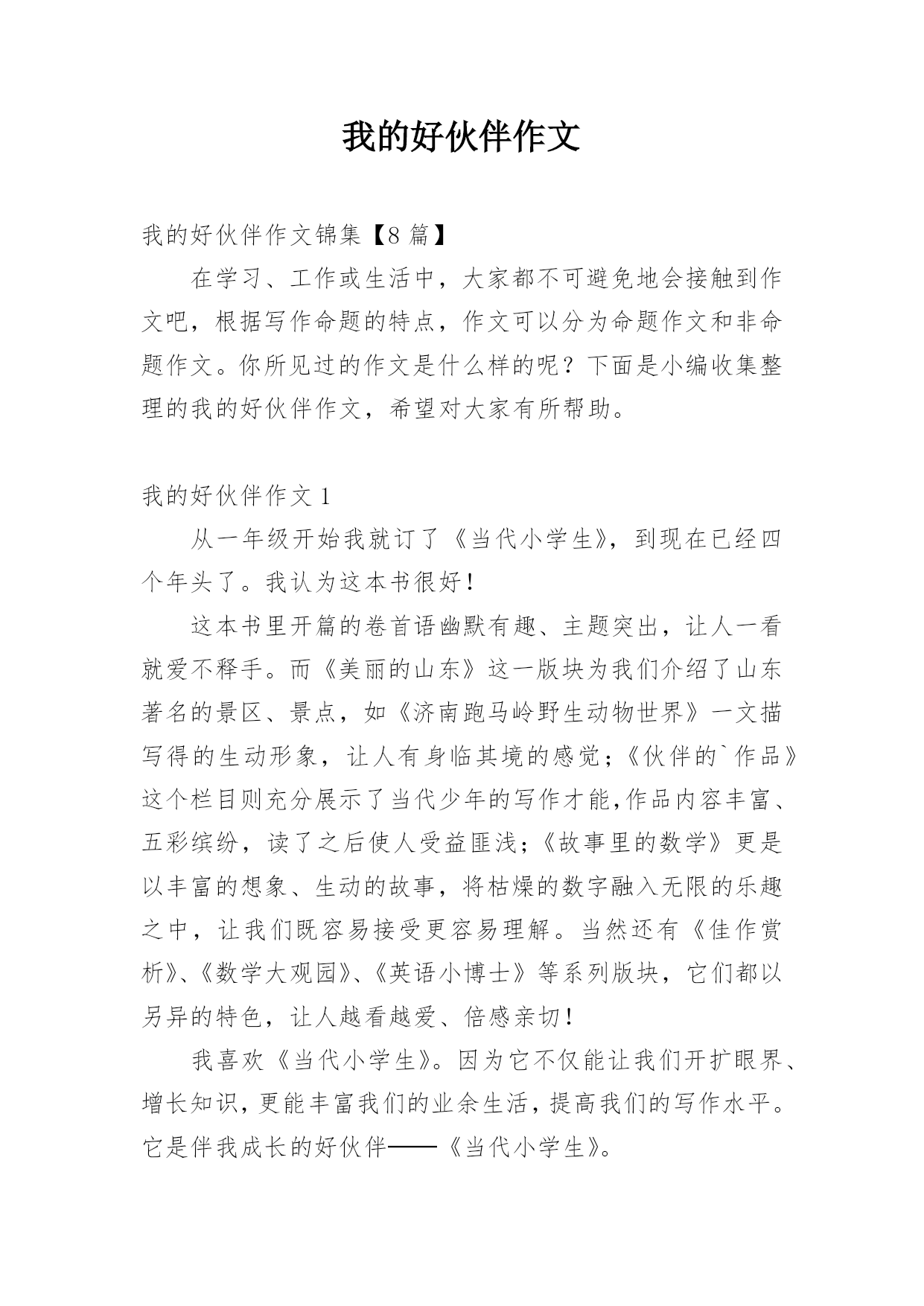 我的好伙伴作文

我的好伙伴作文锦集【8 篇】

在学习、工作或生活中，大家都不可避免地会接触到作文吧，根据写作命题的特点，作文可以分为命题作文和非命题作文。你所见过的作文是什么样的呢？下面是小编收集整理的我的好伙伴作文，希望对大家有所帮助。

我的好伙伴作文 1

从一年级开始我就订了《当代小学生》，到现在已经四个年头了。我认为这本书很好！

这本书里开篇的卷首语幽默有趣、主题突出，让人一看就爱不释手。而《美丽的山东》这一版块为我们介绍了山东著名的景区、景点，如《济南跑马岭野生动物世界》一文描写得的生动形象，让人有身临其境的感觉；《伙伴的`作品》这个栏目则充分展示了当代少年的写作才能,作品内容丰富、五彩缤纷，读了之后使人受益匪浅；《故事里的数学》更是以丰富的想象、生动的故事，将枯燥的数字融入无限的乐趣之中，让我们既容易接受更容易理解。当然还有《佳作赏析》、《数学大观园》、《英语小博士》等系列版块，它们都以另异的特色，让人越看越爱、倍感亲切！

我喜欢《当代小学生》。因为它不仅能让我们开扩眼界、增长知识，更能丰富我们的业余生活，提高我们的写作水平。它是伴我成长的好伙伴——《当代小学生》。